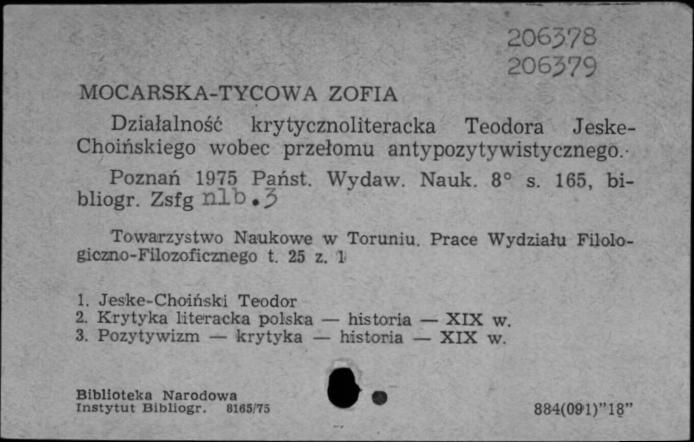 206378
206379

MOCARSKA-TYCOWA ZOFIA

Działalność krytycznoliteracka Teodora Jeske-Choińskiego wobec przełomu antypozytywistycznego.

Poznań 1975 Państ. Wydaw. Nauk. 8° s. 165, bibliogr. Zsfg nlb.3

Towarzystwo Naukowe w Toruniu. Prace Wydziału Filologiczno-Filozoficznego t. 25 z. 1

1. Jeske-Choiński Teodor
2. Krytyka literacka polska — historia — XIX w.
3. Pozytywizm — krytyka — historia — XIX w.

Biblioteka Narodowa
Instytut Bibliogr. 8165/75

884(091)"18"